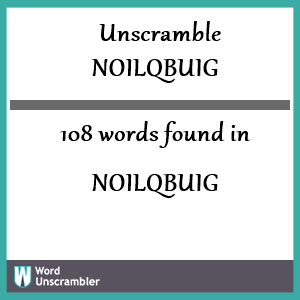 Unscramble
NOILQBUIG

108 words found in

NOILQBUIG

W Word Unscrambler